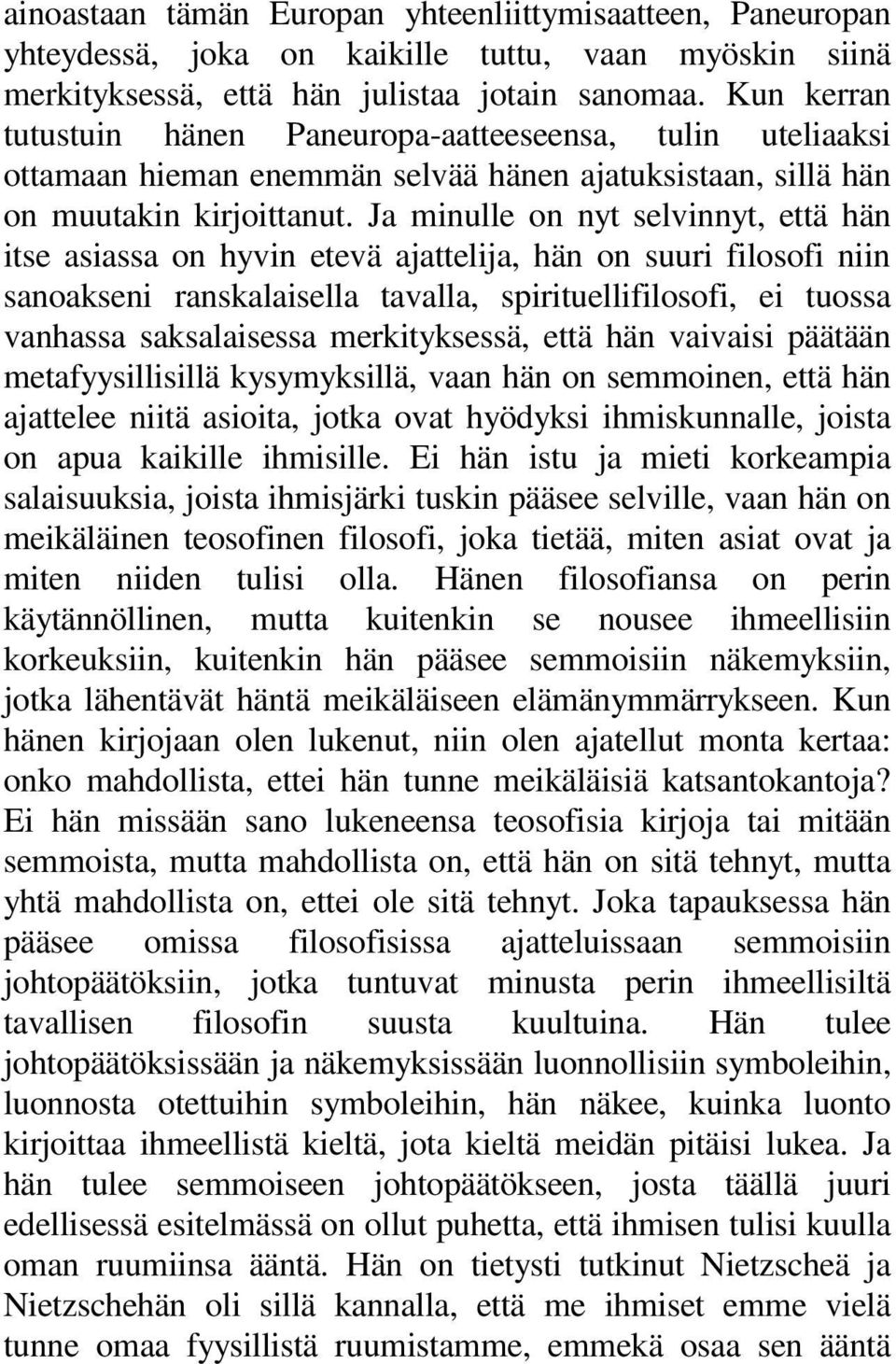 ainoastaan tämän Europan yhteenliittymisaatteen, Paneuropan yhteydessä, joka on kaikille tuttu, vaan myöskin siinä merkityksessä, että hän julistaa jotain sanomaa. Kun kerran tutustuin hänen Paneuropa-aatteeseensa, tulin uteliaaksi ottamaan hieman enemmän selvää hänen ajatuksistaan, sillä hän on muutakin kirjoittanut. Ja minulle on nyt selvinnyt, että hän itse asiassa on hyvin etevä ajattelija, hän on suuri filosofi niin sanoakseni ranskalaisella tavalla, spirituellifilosofi, ei tuossa vanhassa saksalaisessa merkityksessä, että hän vaivaisi päätään metafyysillisillä kysymyksillä, vaan hän on semmoinen, että hän ajattelee niitä asioita, jotka ovat hyödyksi ihmiskunnalle, joista on apua kaikille ihmisille. Ei hän istu ja mieti korkeampia salaisuuksia, joista ihmisjärki tuskin pääsee selville, vaan hän on meikäläinen teosofinen filosofi, joka tietää, miten asiat ovat ja miten niiden tulisi olla. Hänen filosofiansa on perin käytännöllinen, mutta kuitenkin se nousee ihmeellisiin korkeuksiin, kuitenkin hän pääsee semmoisiin näkemyksiin, jotka lähentävät häntä meikäläiseen elämänymmärrykseen. Kun hänen kirjojaan olen lukenut, niin olen ajatellut monta kertaa: onko mahdollista, ettei hän tunne meikäläisiä katsantokantoja? Ei hän missään sano lukeneensa teosofisia kirjoja tai mitään semmoista, mutta mahdollista on, että hän on sitä tehnyt, mutta yhtä mahdollista on, ettei ole sitä tehnyt. Joka tapauksessa hän pääsee omissa filosofisissa ajatteluissaan semmoisiin johtopäätöksiin, jotka tuntuvat minusta perin ihmeellisiltä tavallisen filosofin suusta kuultuina. Hän tulee johtopäätöksissään ja näkemyksissään luonnollisiin symboleihin, luonnosta otettuihin symboleihin, hän näkee, kuinka luonto kirjoittaa ihmeellistä kieltä, jota kieltä meidän pitäisi lukea. Ja hän tulee semmoiseen johtopäätökseen, josta täällä juuri edellisessä esitelmässä on ollut puhetta, että ihmisen tulisi kuulla oman ruumiinsa ääntä. Hän on tietysti tutkinut Nietzscheä ja Nietzschehän oli sillä kannalla, että me ihmiset emme vielä tunne omaa fyysillistä ruumistamme, emmekä osaa sen ääntä